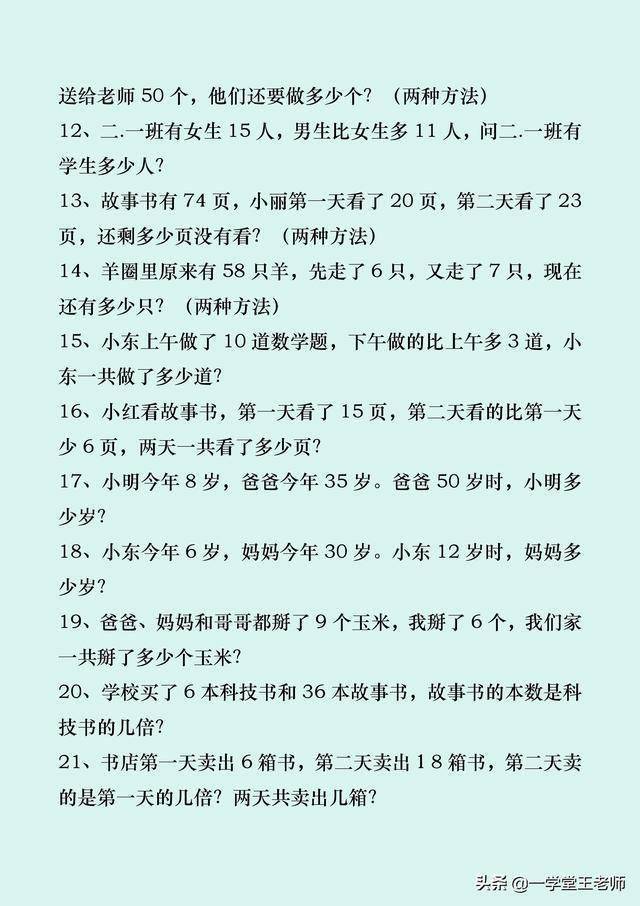 送给老师 50 个，他们还要做多少个？（两种方法）

12、二.一班有女生 15 人，男生比女生多 11 人，问二.一班有学生多少人？

13、故事书有 74 页，小丽第一天看了 20 页，第二天看了 23 页，还剩多少页没有看？（两种方法）

14、羊圈里原来有 58 只羊，先走了 6 只，又走了 7 只，现在还有多少只？（两种方法）

15、小东上午做了 10 道数学题，下午做的比上午多 3 道，小东一共做了多少道？

16、小红看故事书，第一天看了 15 页，第二天看的比第一天少 6 页，两天一共看了多少页？

17、小明今年 8 岁，爸爸今年 35 岁。爸爸 50 岁时，小明多少岁？

18、小东今年 6 岁，妈妈今年 30 岁。小东 12 岁时，妈妈多少岁？

19、爸爸、妈妈和哥哥都掰了 9 个玉米，我掰了 6 个，我们家一共掰了多少个玉米？

20、学校买了 6 本科技书和 36 本故事书，故事书的本数是科技书的几倍？

21、书店第一天卖出 6 箱书，第二天卖出 18 箱书，第二天卖的是第一天的几倍？两天共卖出几箱？

头条 @一学堂王老师